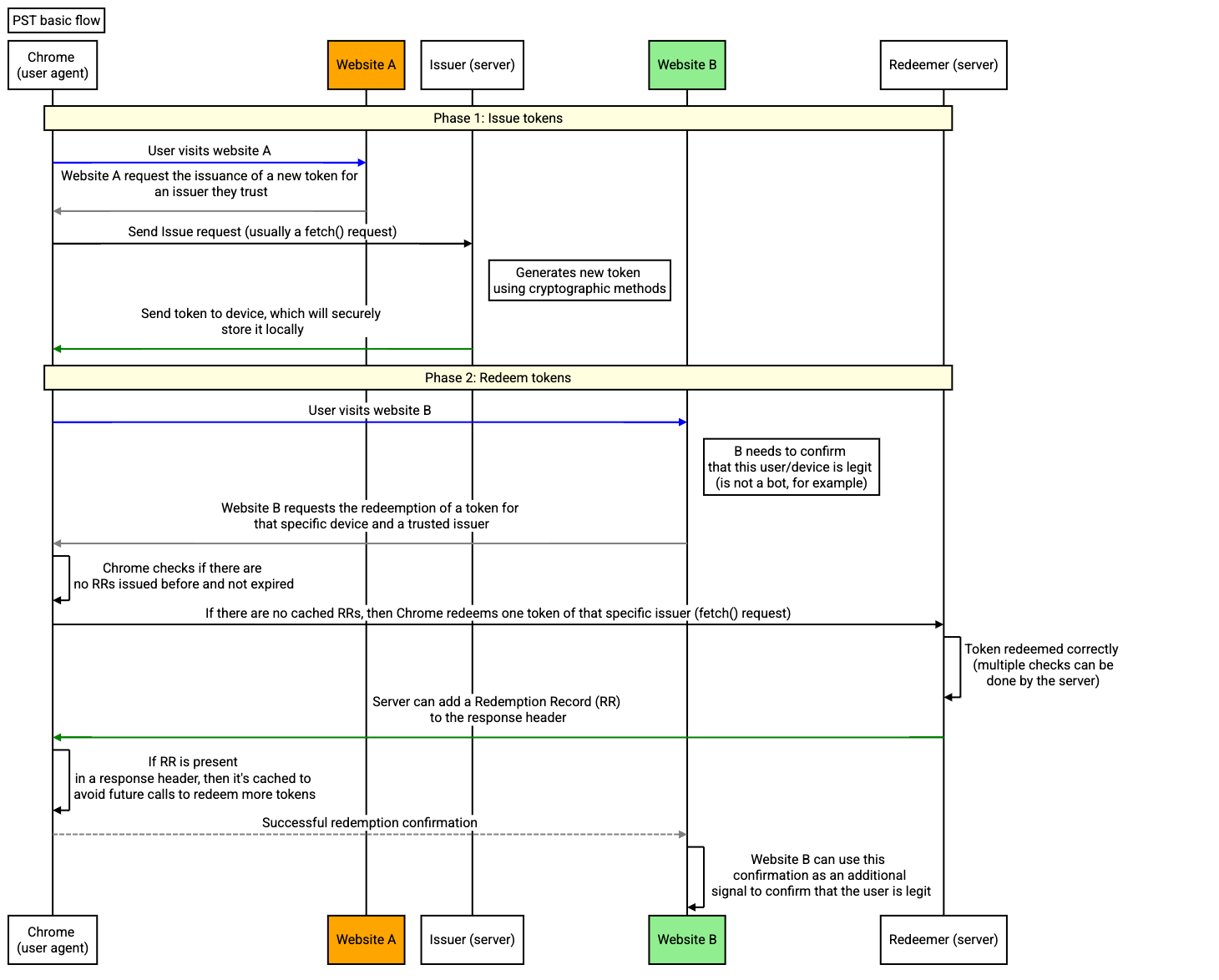 PST basic flow

Chrome (user agent)

Website A

Issuer (server)

Website B

Redeemer (server)

Phase 1: Issue tokens

User visits website A

Website A request the issuance of a new token for an issuer they trust

Send Issue request (usually a fetch() request)

Generates new token using cryptographic methods

Send token to device, which will securely store it locally

Phase 2: Redeem tokens

User visits website B

B needs to confirm that this user/device is legit (is not a bot, for example)

Website B requests the redeemption of a token for that specific device and a trusted issuer

Chrome checks if there are no RRs issued before and not expired

If there are no cached RRs, then Chrome redeems one token of that specific issuer (fetch() request)

Token redeemed correctly (multiple checks can be done by the server)

Server can add a Redemption Record (RR) to the response header

If RR is present in a response header, then it's cached to avoid future calls to redeem more tokens

Successful redemption confirmation

Website B can use this confirmation as an additional signal to confirm that the user is legit

Chrome (user agent)

Website A

Issuer (server)

Website B

Redeemer (server)